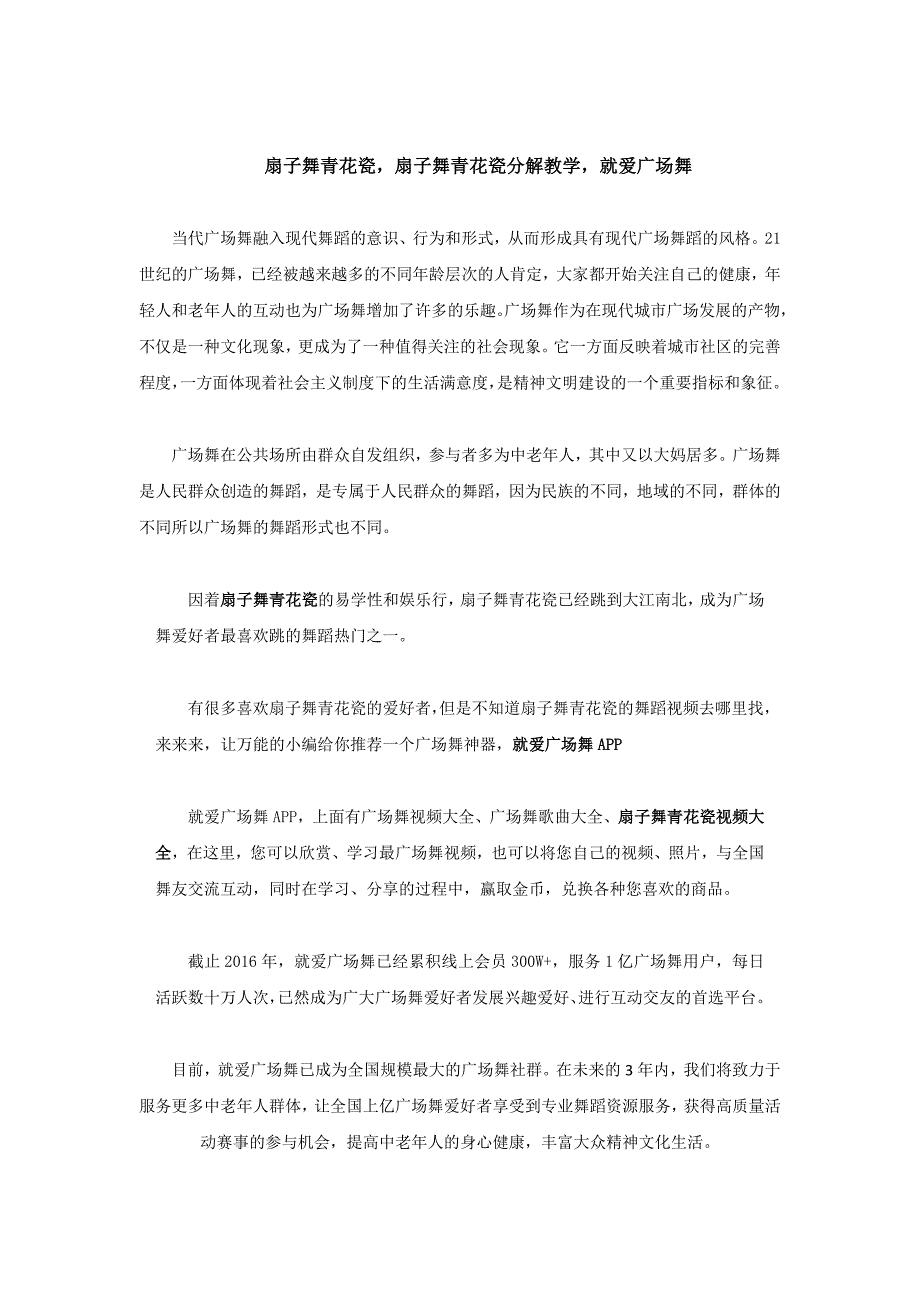 扇子舞青花瓷，扇子舞青花瓷分解教学，就爱广场舞

当代广场舞融入现代舞蹈的意识、行为和形式，从而形成具有现代广场舞蹈的风格。21世纪的广场舞，已经被越来越多的不同年龄层次的人肯定，大家都开始关注自己的健康，年轻人和老年人的互动也为广场舞增加了许多的乐趣。广场舞作为在现代城市广场发展的产物，不仅是一种文化现象，更成为了一种值得关注的社会现象。它一方面反映着城市社区的完善程度，一方面体现着社会主义制度下的生活满意度，是精神文明建设的一个重要指标和象征。

广场舞在公共场所由群众自发组织，参与者多为中老年人，其中又以大妈居多。广场舞是人民群众创造的舞蹈，是专属于人民群众的舞蹈，因为民族的不同，地域的不同，群体的不同所以广场舞的舞蹈形式也不同。

因着扇子舞青花瓷的易学性和娱乐行，扇子舞青花瓷已经跳到大江南北，成为广场舞爱好者最喜欢跳的舞蹈热门之一。

有很多喜欢扇子舞青花瓷的爱好者，但是不知道扇子舞青花瓷的舞蹈视频去哪里找，来来来，让万能的小编给你推荐一个广场舞神器，就爱广场舞 APP

就爱广场舞 APP，上面有广场舞视频大全、广场舞歌曲大全、扇子舞青花瓷视频大全，在这里，您可以欣赏、学习最广场舞视频，也可以将您自己的视频、照片，与全国舞友交流互动，同时在学习、分享的过程中，赢取金币，兑换各种您喜欢的商品。

截止 2016 年，就爱广场舞已经累积线上会员 300W+，服务 1 亿广场舞用户，每日活跃数十万人次，已然成为广大广场舞爱好者发展兴趣爱好、进行互动交友的首选平台。

目前，就爱广场舞已成为全国规模最大的广场舞社群。在未来的 3 年内，我们将致力于服务更多中老年人群体，让全国上亿广场舞爱好者享受到专业舞蹈资源服务，获得高质量活动赛事的参与机会，提高中老年人的身心健康，丰富大众精神文化生活。